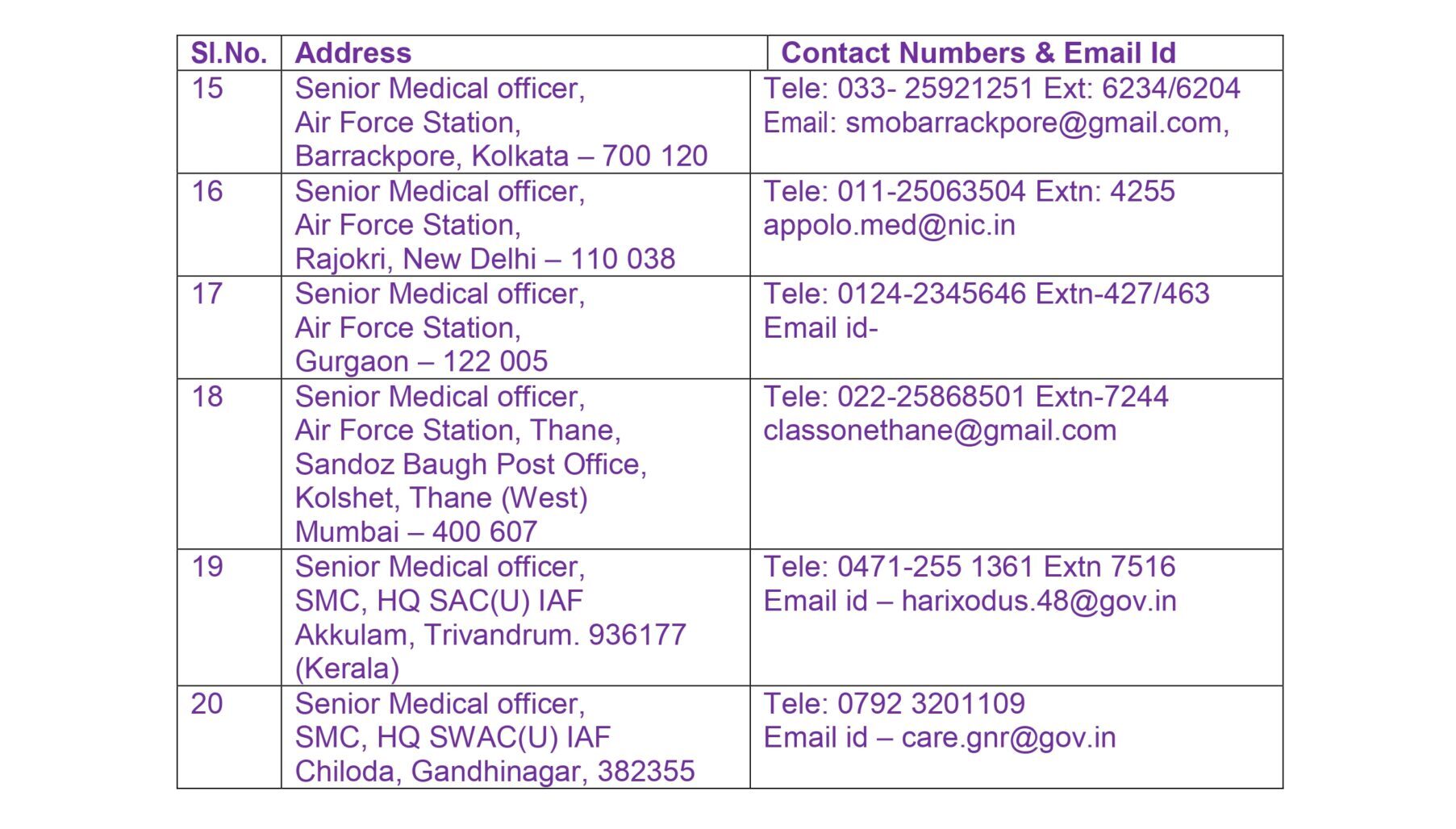 | Sl.No. | Address | Contact Numbers & Email Id |
|---|---|---|
| 15 | Senior Medical officer, Air Force Station, Barrackpore, Kolkata – 700 120 | Tele: 033- 25921251 Ext: 6234/6204 Email: smobarrackpore@gmail.com, |
| 16 | Senior Medical officer, Air Force Station, Rajokri, New Delhi – 110 038 | Tele: 011-25063504 Extn: 4255 appolo.med@nic.in |
| 17 | Senior Medical officer, Air Force Station, Gurgaon – 122 005 | Tele: 0124-2345646 Extn-427/463 Email id- |
| 18 | Senior Medical officer, Air Force Station, Thane, Sandoz Baugh Post Office, Kolshet, Thane (West) Mumbai – 400 607 | Tele: 022-25868501 Extn-7244 classonethane@gmail.com |
| 19 | Senior Medical officer, SMC, HQ SAC(U) IAF Akkulam, Trivandrum. 936177 (Kerala) | Tele: 0471-255 1361 Extn 7516 Email id – harixodus.48@gov.in |
| 20 | Senior Medical officer, SMC, HQ SWAC(U) IAF Chiloda, Gandhinagar, 382355 | Tele: 0792 3201109 Email id – care.gnr@gov.in |